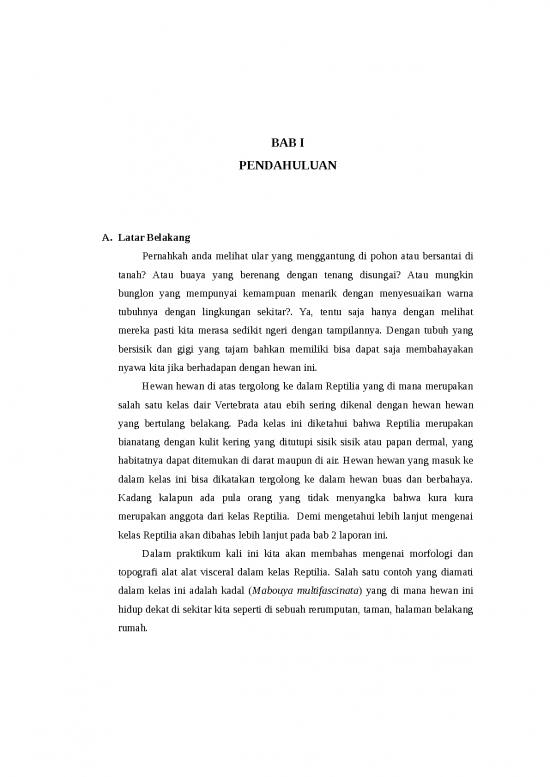 BAB I
PENDAHULUAN

A. Latar Belakang

Pernahkah anda melihat ular yang menggantung di pohon atau bersantai di tanah? Atau buaya yang berenang dengan tenang disungai? Atau mungkin bunglon yang mempunyai kemampuan menarik dengan menyesuaikan warna tubuhnya dengan lingkungan sekitar?. Ya, tentu saja hanya dengan melihat mereka pasti kita merasa sedikit ngeri dengan tampilannya. Dengan tubuh yang bersisik dan gigi yang tajam bahkan memiliki bisa dapat saja membahayakan nyawa kita jika berhadapan dengan hewan ini.

Hewan hewan di atas tergolong ke dalam Reptilia yang di mana merupakan salah satu kelas dair Vertebrata atau ebih sering dikenal dengan hewan hewan yang bertulang belakang. Pada kelas ini diketahui bahwa Reptilia merupakan bianatang dengan kulit kering yang ditutupi sisik sisik atau papan dermal, yang habitatnya dapat ditemukan di darat maupun di air. Hewan hewan yang masuk ke dalam kelas ini bisa dikatakan tergolong ke dalam hewan buas dan berbahaya. Kadang kalapun ada pula orang yang tidak menyangka bahwa kura kura merupakan anggota dari kelas Reptilia. Demi mengetahui lebih lanjut mengenai kelas Reptilia akan dibahas lebih lanjut pada bab 2 laporan ini.

Dalam praktikum kali ini kita akan membahas mengenai morfologi dan topografi alat alat visceral dalam kelas Reptilia. Salah satu contoh yang diamati dalam kelas ini adalah kadal (Mabouya multifascinata) yang di mana hewan ini hidup dekat di sekitar kita seperti di sebuah rerumputan, taman, halaman belakang rumah.